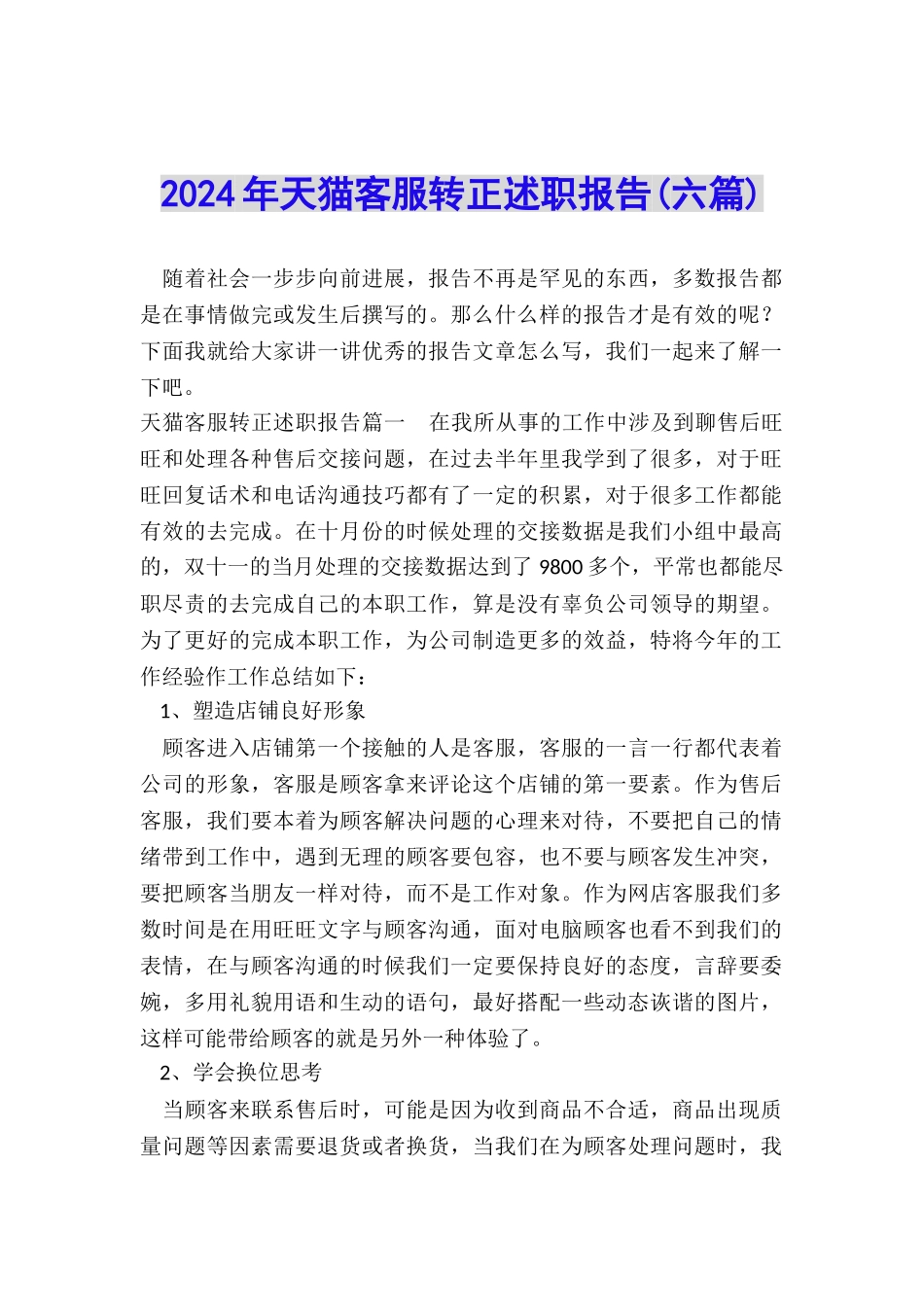 2024年天猫客服转正述职报告(六篇)

随着社会一步步向前进展，报告不再是罕见的东西，多数报告都是在事情做完或发生后撰写的。那么什么样的报告才是有效的呢？下面我就给大家讲一讲优秀的报告文章怎么写，我们一起来了解一下吧。

天猫客服转正述职报告篇一　在我所从事的工作中涉及到聊售后旺旺和处理各种售后交接问题，在过去半年里我学到了很多，对于旺旺回复话术和电话沟通技巧都有了一定的积累，对于很多工作都能有效的去完成。在十月份的时候处理的交接数据是我们小组中最高的，双十一的当月处理的交接数据达到了9800多个，平常也都能尽职尽责的去完成自己的本职工作，算是没有辜负公司领导的期望。为了更好的完成本职工作，为公司制造更多的效益，特将今年的工作经验作工作总结如下：

1、塑造店铺良好形象

顾客进入店铺第一个接触的人是客服，客服的一言一行都代表着公司的形象，客服是顾客拿来评论这个店铺的第一要素。作为售后客服，我们要本着为顾客解决问题的心理来对待，不要把自己的情绪带到工作中，遇到无理的顾客要包容，也不要与顾客发生冲突，要把顾客当朋友一样对待，而不是工作对象。作为网店客服我们多数时间是在用旺旺文字与顾客沟通，面对电脑顾客也看不到我们的表情，在与顾客沟通的时候我们一定要保持良好的态度，言辞要委婉，多用礼貌用语和生动的语句，最好搭配一些动态诙谐的图片，这样可能带给顾客的就是另外一种体验了。

2、学会换位思考

当顾客来联系售后时，可能是因为收到商品不合适，商品出现质量问题等因素需要退货或者换货，当我们在为顾客处理问题时，我